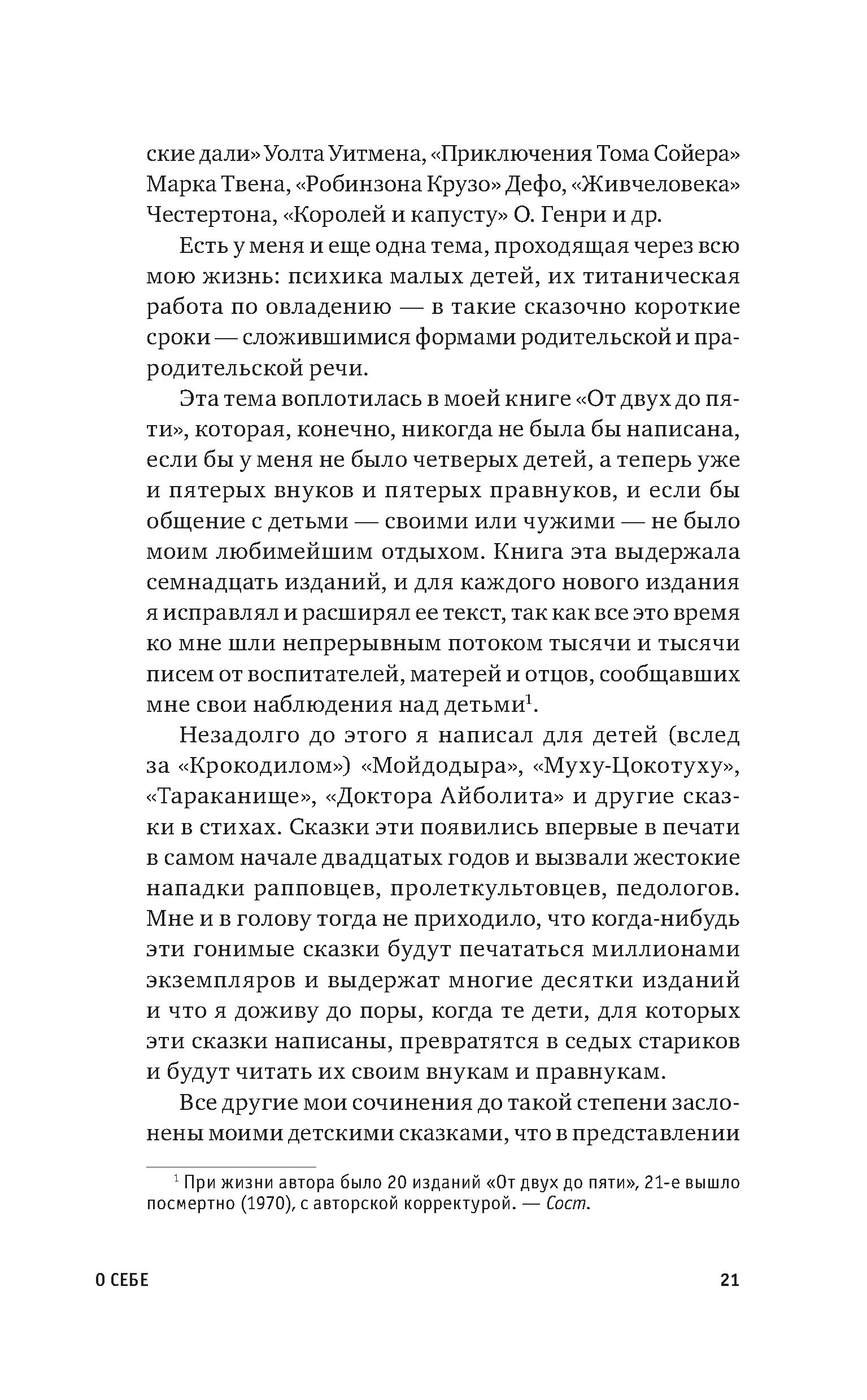 ские дали» Уолта Уитмена, «Приключения Тома Сойера» Марка Твена, «Робинзона Крузо» Дефо, «Живчеловека» Честертона, «Королей и капусту» О. Генри и др.

Есть у меня и еще одна тема, проходящая через всю мою жизнь: психика малых детей, их титаническая работа по овладению — в такие сказочно короткие сроки — сложившимися формами родительской и прародительской речи.

Эта тема воплотилась в моей книге «От двух до пяти», которая, конечно, никогда не была бы написана, если бы у меня не было четверых детей, а теперь уже и пятерых внуков и пятерых правнуков, и если бы общение с детьми — своими или чужими — не было моим любимейшим отдыхом. Книга эта выдержала семнадцать изданий, и для каждого нового издания я исправлял и расширял ее текст, так как все это время ко мне шли непрерывным потоком тысячи и тысячи писем от воспитателей, матерей и отцов, сообщавших мне свои наблюдения над детьми$^1$.

Незадолго до этого я написал для детей (вслед за «Крокодилом») «Мойдодыра», «Муху-Цокотуху», «Тараканище», «Доктора Айболита» и другие сказки в стихах. Сказки эти появились впервые в печати в самом начале двадцатых годов и вызвали жестокие нападки рапповцев, пролеткультовцев, педологов. Мне и в голову тогда не приходило, что когда-нибудь эти гонимые сказки будут печататься миллионами экземпляров и выдержат многие десятки изданий и что я доживу до поры, когда те дети, для которых эти сказки написаны, превратятся в седых стариков и будут читать их своим внукам и правнукам.

Все другие мои сочинения до такой степени заслонены моими детскими сказками, что в представлении

$^1$ При жизни автора было 20 изданий «От двух до пяти», 21-е вышло посмертно (1970), с авторской корректурой. — Сост.

О СЕБЕ 21